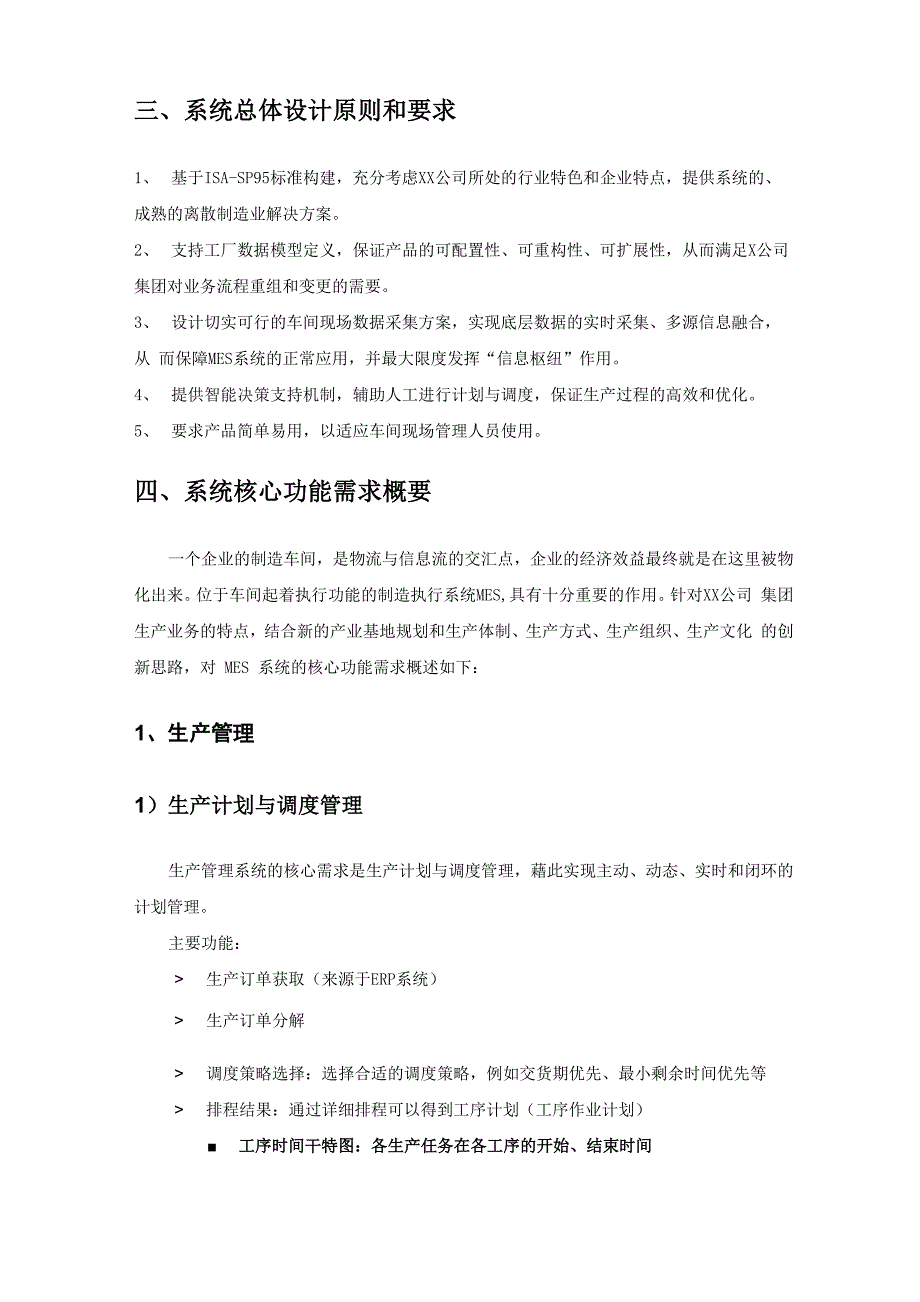 三、系统总体设计原则和要求

1、 基于ISA-SP95标准构建，充分考虑XX公司所处的行业特色和企业特点，提供系统的、成熟的离散制造业解决方案。

2、 支持工厂数据模型定义，保证产品的可配置性、可重构性、可扩展性，从而满足X公司集团对业务流程重组和变更的需要。

3、 设计切实可行的车间现场数据采集方案，实现底层数据的实时采集、多源信息融合，从 而保障MES系统的正常应用，并最大限度发挥“信息枢纽”作用。

4、 提供智能决策支持机制，辅助人工进行计划与调度，保证生产过程的高效和优化。

5、 要求产品简单易用，以适应车间现场管理人员使用。

四、系统核心功能需求概要

一个企业的制造车间，是物流与信息流的交汇点，企业的经济效益最终就是在这里被物化出来。位于车间起着执行功能的制造执行系统MES,具有十分重要的作用。针对XX公司 集团生产业务的特点，结合新的产业基地规划和生产体制、生产方式、生产组织、生产文化 的创新思路，对 MES 系统的核心功能需求概述如下：

1、生产管理

1）生产计划与调度管理

生产管理系统的核心需求是生产计划与调度管理，藉此实现主动、动态、实时和闭环的计划管理。

主要功能：

> 生产订单获取（来源于ERP系统）

> 生产订单分解

> 调度策略选择：选择合适的调度策略，例如交货期优先、最小剩余时间优先等

> 排程结果：通过详细排程可以得到工序计划（工序作业计划）

■ 工序时间干特图：各生产任务在各工序的开始、结束时间